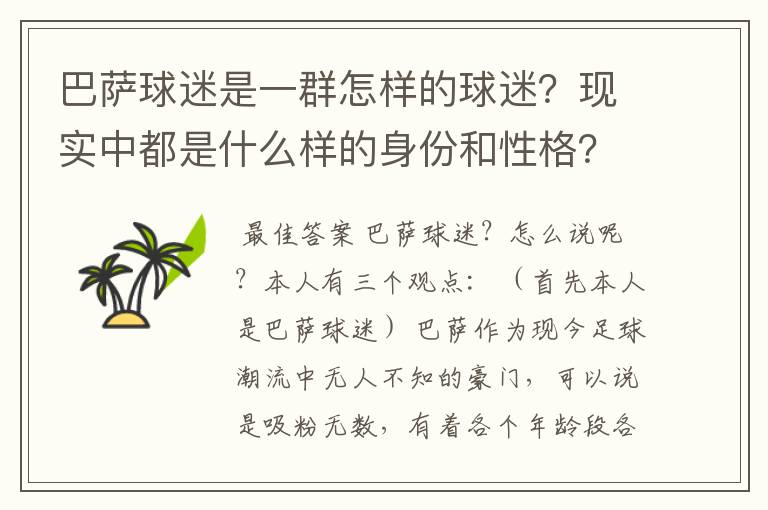 巴萨球迷是一群怎样的球迷？现实中都是什么样的身份和性格？

最佳答案 巴萨球迷？怎么说呢？本人有三个观点：（首先本人是巴萨球迷）巴萨作为现今足球潮流中无人不知的豪门，可以说是吸粉无数，有着各个年龄段各